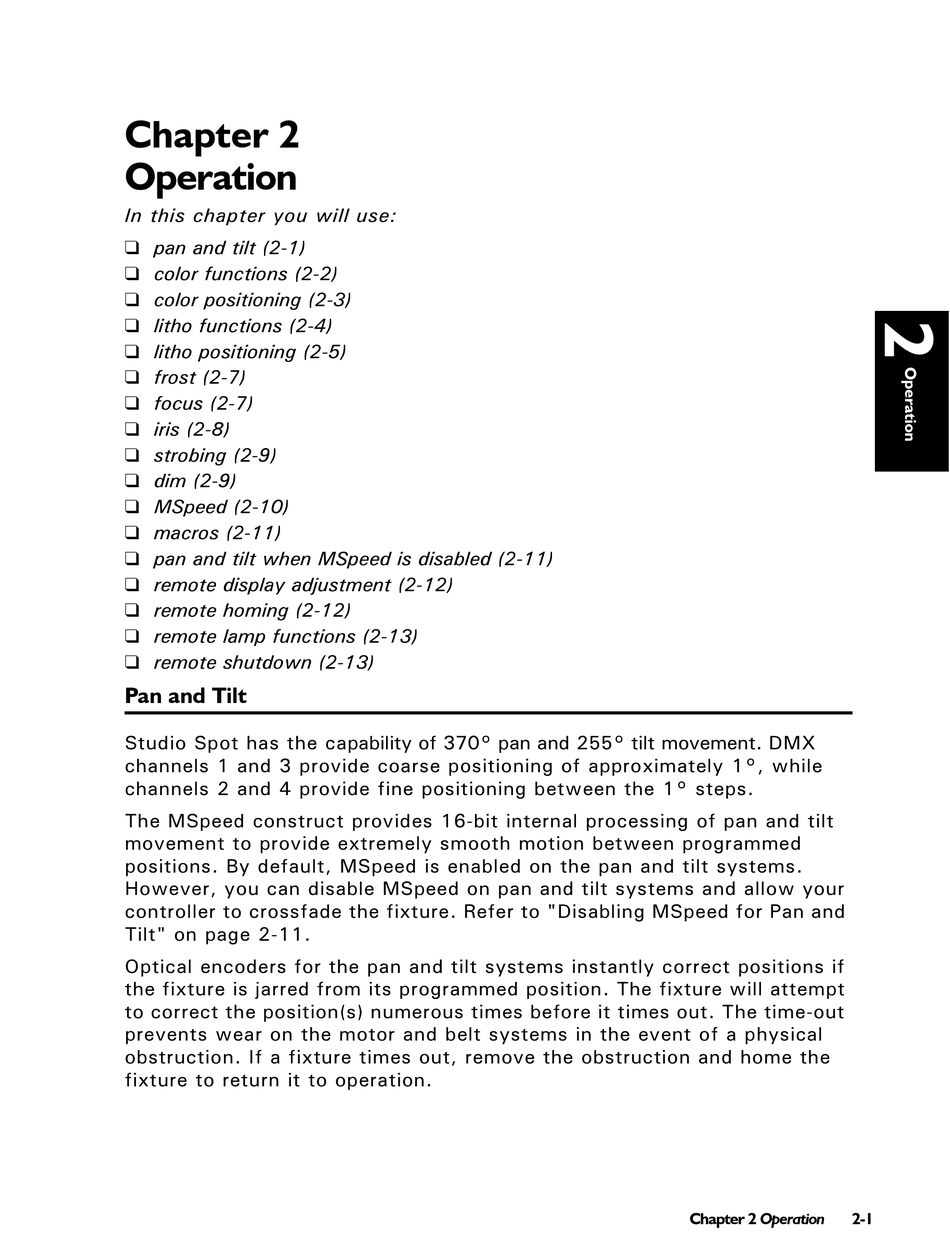 Chapter 2
Operation

In this chapter you will use:

❑ pan and tilt (2-1)
❑ color functions (2-2)
❑ color positioning (2-3)
❑ litho functions (2-4)
❑ litho positioning (2-5)
❑ frost (2-7)
❑ focus (2-7)
❑ iris (2-8)
❑ strobing (2-9)
❑ dim (2-9)
❑ MSpeed (2-10)
❑ macros (2-11)
❑ pan and tilt when MSpeed is disabled (2-11)
❑ remote display adjustment (2-12)
❑ remote homing (2-12)
❑ remote lamp functions (2-13)
❑ remote shutdown (2-13)

2 Operation

Pan and Tilt

Studio Spot has the capability of 370° pan and 255° tilt movement. DMX channels 1 and 3 provide coarse positioning of approximately 1°, while channels 2 and 4 provide fine positioning between the 1° steps.

The MSpeed construct provides 16-bit internal processing of pan and tilt movement to provide extremely smooth motion between programmed positions. By default, MSpeed is enabled on the pan and tilt systems. However, you can disable MSpeed on pan and tilt systems and allow your controller to crossfade the fixture. Refer to "Disabling MSpeed for Pan and Tilt" on page 2-11.

Optical encoders for the pan and tilt systems instantly correct positions if the fixture is jarred from its programmed position. The fixture will attempt to correct the position(s) numerous times before it times out. The time-out prevents wear on the motor and belt systems in the event of a physical obstruction. If a fixture times out, remove the obstruction and home the fixture to return it to operation.

Chapter 2 Operation 2-1